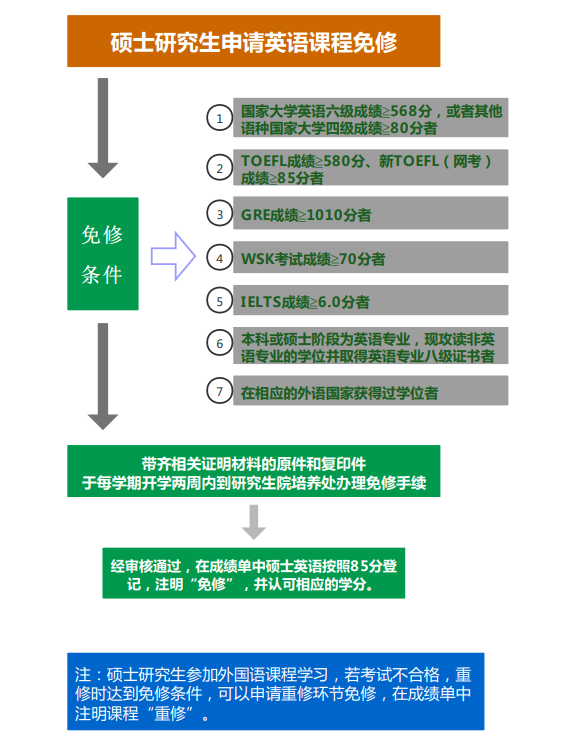 硕士研究生申请英语课程免修

免修条件

1 国家大学英语六级成绩≥568分，或者其他语种国家大学四级成绩≥80分者

2 TOEFL成绩≥580分、新TOEFL（网考）成绩≥85分者

3 GRE成绩≥1010分者

4 WSK考试成绩≥70分者

5 IELTS成绩≥6.0分者

6 本科或硕士阶段为英语专业，现攻读非英语专业的学位并取得英语专业八级证书者

7 在相应的外语国家获得过学位者

带齐相关证明材料的原件和复印件
于每学期开学两周内到研究生院培养处办理免修手续

经审核通过，在成绩单中硕士英语按照85分登记，注明“免修”，并认可相应的学分。

注：硕士研究生参加外国语课程学习，若考试不合格，重修时达到免修条件，可以申请重修环节免修，在成绩单中注明课程“重修”。